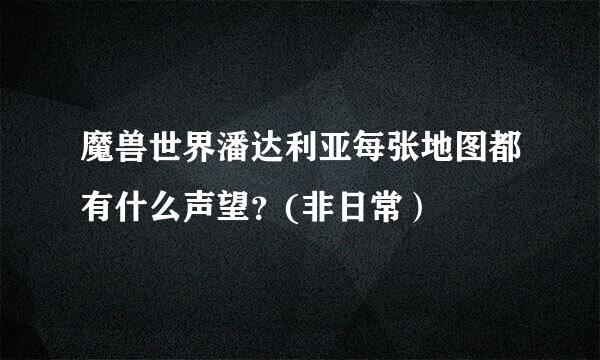 魔兽世界潘达利亚每张地图都有什么声望?(非日常)